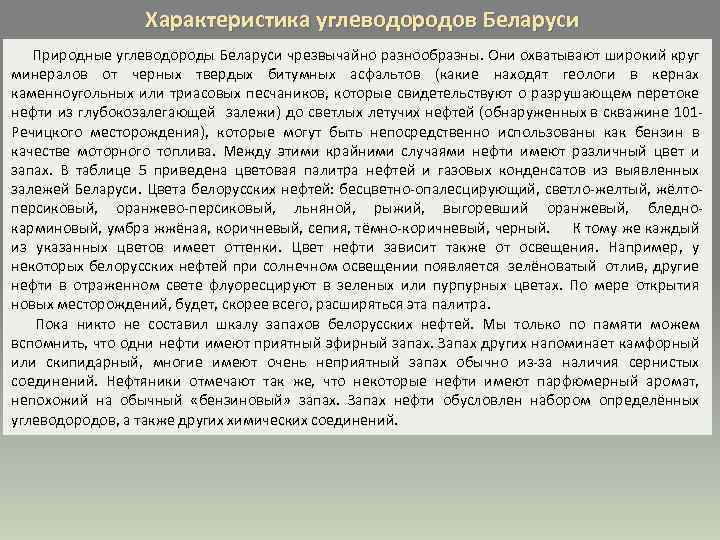 Характеристика углеводородов Беларуси

Природные углеводороды Беларуси чрезвычайно разнообразны. Они охватывают широкий круг минералов от черных твердых битумных асфальтов (какие находят геологи в кернах каменноугольных или триасовых песчаников, которые свидетельствуют о разрушающем перетоке нефти из глубокозалегающей залежи) до светлых летучих нефтей (обнаруженных в скважине 101-Речицкого месторождения), которые могут быть непосредственно использованы как бензин в качестве моторного топлива. Между этими крайними случаями нефти имеют различный цвет и запах. В таблице 5 приведена цветовая палитра нефтей и газовых конденсатов из выявленных залежей Беларуси. Цвета белорусских нефтей: бесцветно-опалесцирующий, светло-желтый, жёлто-персиковый, оранжево-персиковый, льняной, рыжий, выгоревший оранжевый, бледно-карминовый, умбра жжёная, коричневый, сепия, тёмно-коричневый, черный. К тому же каждый из указанных цветов имеет оттенки. Цвет нефти зависит также от освещения. Например, у некоторых белорусских нефтей при солнечном освещении появляется зелёноватый отлив, другие нефти в отраженном свете флуоресцируют в зеленых или пурпурных цветах. По мере открытия новых месторождений, будет, скорее всего, расширяться эта палитра.

Пока никто не составил шкалу запахов белорусских нефтей. Мы только по памяти можем вспомнить, что одни нефти имеют приятный эфирный запах. Запах других напоминает камфорный или скипидарный, многие имеют очень неприятный запах обычно из-за наличия сернистых соединений. Нефтяники отмечают так же, что некоторые нефти имеют парфюмерный аромат, непохожий на обычный «бензиновый» запах. Запах нефти обусловлен набором определённых углеводородов, а также других химических соединений.